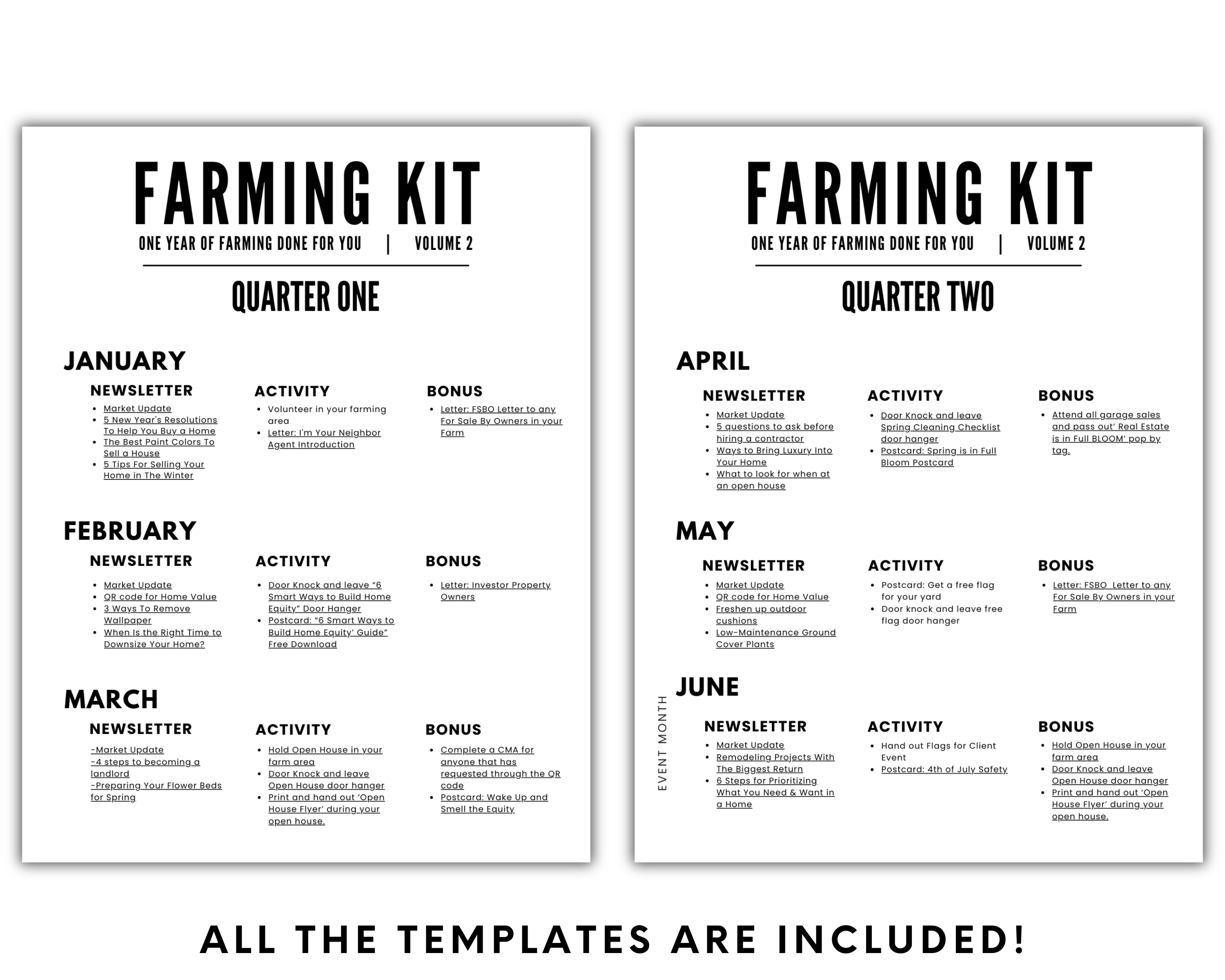 FARMING KIT

ONE YEAR OF FARMING DONE FOR YOU | VOLUME 2

QUARTER ONE

JANUARY

NEWSLETTER
- Market Update
- 5 New Year's Resolutions To Help You Buy a Home
- The Best Paint Colors To Sell a House
- 5 Tips For Selling Your Home in The Winter

ACTIVITY
- Volunteer in your farming area
- Letter: I'm Your Neighbor Agent Introduction

BONUS
- Letter: FSBO Letter to any For Sale By Owners in your Farm

FEBRUARY

NEWSLETTER
- Market Update
- QR code for Home Value
- 3 Ways To Remove Wallpaper
- When Is the Right Time to Downsize Your Home?

ACTIVITY
- Door Knock and leave "6 Smart Ways to Build Home Equity" Door Hanger
- Postcard: "6 Smart Ways to Build Home Equity' Guide" Free Download

BONUS
- Letter: Investor Property Owners

MARCH

NEWSLETTER
-Market Update
-4 steps to becoming a landlord
-Preparing Your Flower Beds for Spring

ACTIVITY
- Hold Open House in your farm area
- Door Knock and leave Open House door hanger
- Print and hand out 'Open House Flyer' during your open house.

BONUS
- Complete a CMA for anyone that has requested through the QR code
- Postcard: Wake Up and Smell the Equity

FARMING KIT

ONE YEAR OF FARMING DONE FOR YOU | VOLUME 2

QUARTER TWO

APRIL

NEWSLETTER
- Market Update
- 5 questions to ask before hiring a contractor
- Ways to Bring Luxury Into Your Home
- What to look for when at an open house

ACTIVITY
- Door Knock and leave Spring Cleaning Checklist door hanger
- Postcard: Spring is in Full Bloom Postcard

BONUS
- Attend all garage sales and pass out' Real Estate is in Full BLOOM' pop by tag.

MAY

NEWSLETTER
- Market Update
- QR code for Home Value
- Freshen up outdoor cushions
- Low-Maintenance Ground Cover Plants

ACTIVITY
- Postcard: Get a free flag for your yard
- Door knock and leave free flag door hanger

BONUS
- Letter: FSBO Letter to any For Sale By Owners in your Farm

EVENT MONTH

JUNE

NEWSLETTER
- Market Update
- Remodeling Projects With The Biggest Return
- 6 Steps for Prioritizing What You Need & Want in a Home

ACTIVITY
- Hand out Flags for Client Event
- Postcard: 4th of July Safety

BONUS
- Hold Open House in your farm area
- Door Knock and leave Open House door hanger
- Print and hand out 'Open House Flyer' during your open house.

ALL THE TEMPLATES ARE INCLUDED!